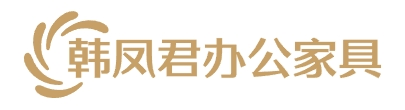 韩凤君办公家具